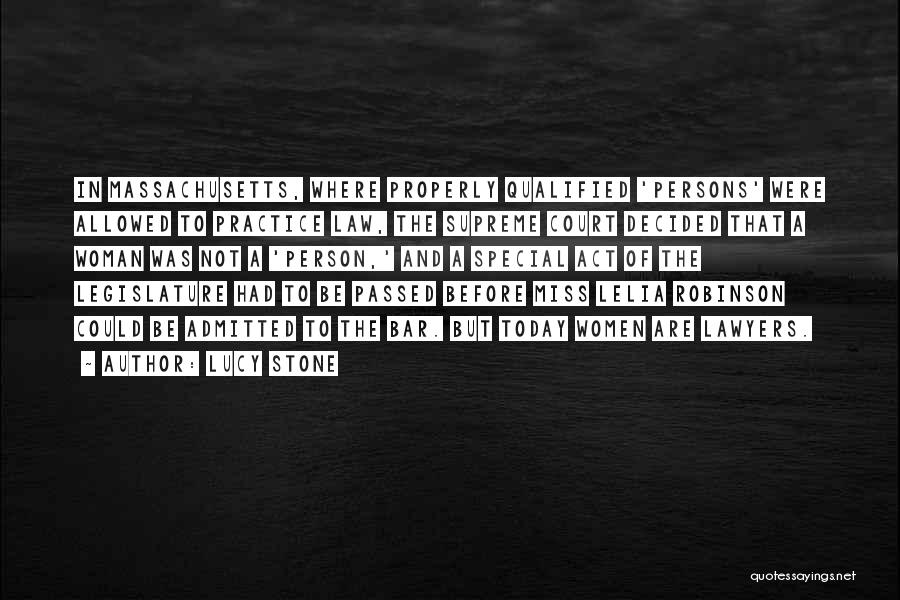 IN MASSACHUSETTS, WHERE PROPERLY QUALIFIED 'PERSONS' WERE ALLOWED TO PRACTICE LAW, THE SUPREME COURT DECIDED THAT A WOMAN WAS NOT A 'PERSON,' AND A SPECIAL ACT OF THE LEGISLATURE HAD TO BE PASSED BEFORE MISS LELIA ROBINSON COULD BE ADMITTED TO THE BAR. BUT TODAY WOMEN ARE LAWYERS.

~ AUTHOR: LUCY STONE

quotessayings.net